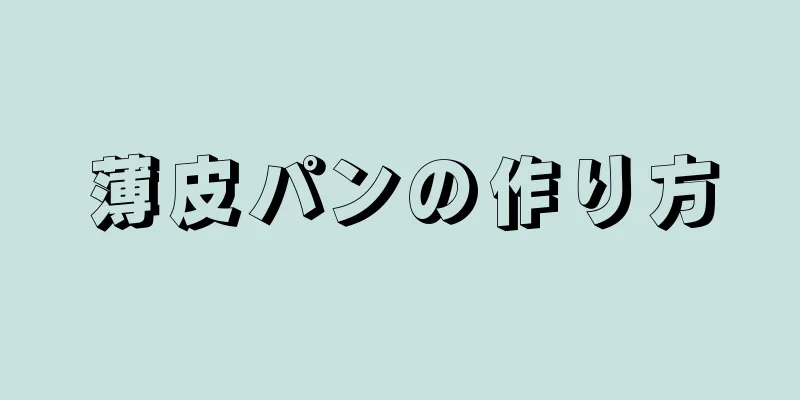 薄皮パンの作り方